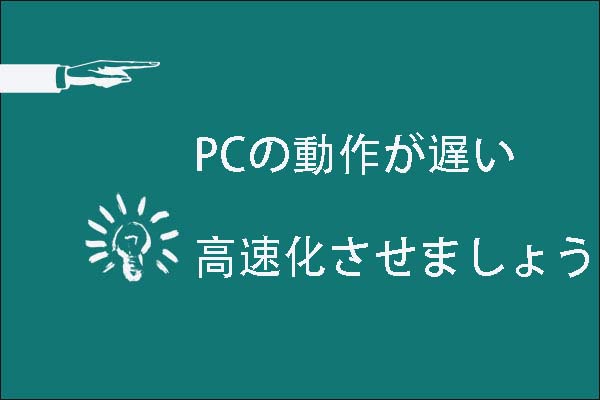 PCの動作が遅い

高速化させましょう